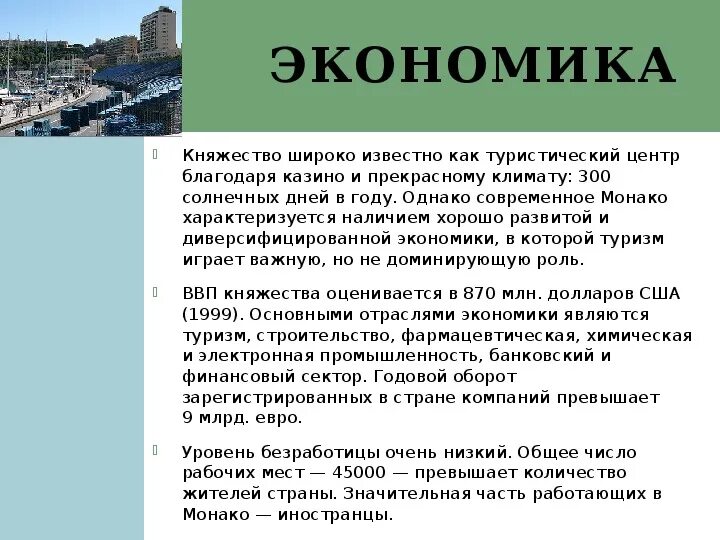 ЭКОНОМИКА

Княжество широко известно как туристический центр благодаря казино и прекрасному климату: 300 солнечных дней в году. Однако современное Монако характеризуется наличием хорошо развитой и диверсифицированной экономики, в которой туризм играет важную, но не доминирующую роль.

ВВП княжества оценивается в 870 млн. долларов США (1999). Основными отраслями экономики являются туризм, строительство, фармацевтическая, химическая и электронная промышленность, банковский и финансовый сектор. Годовой оборот зарегистрированных в стране компаний превышает 9 млрд. евро.

Уровень безработицы очень низкий. Общее число рабочих мест — 45000 — превышает количество жителей страны. Значительная часть работающих в Монако — иностранцы.